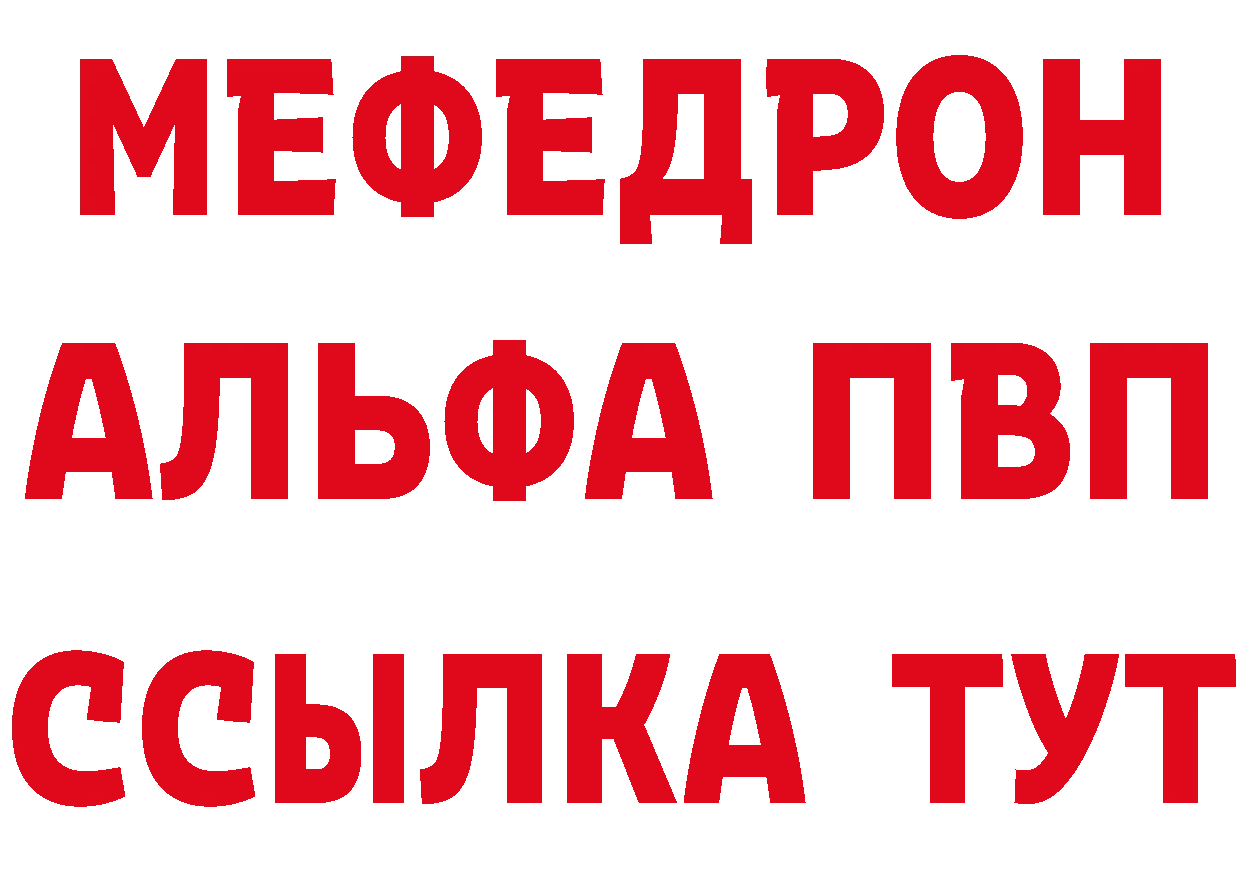 МЕФЕДРОН
АЛЬФА ПВП
ССЫЛКА ТУТ